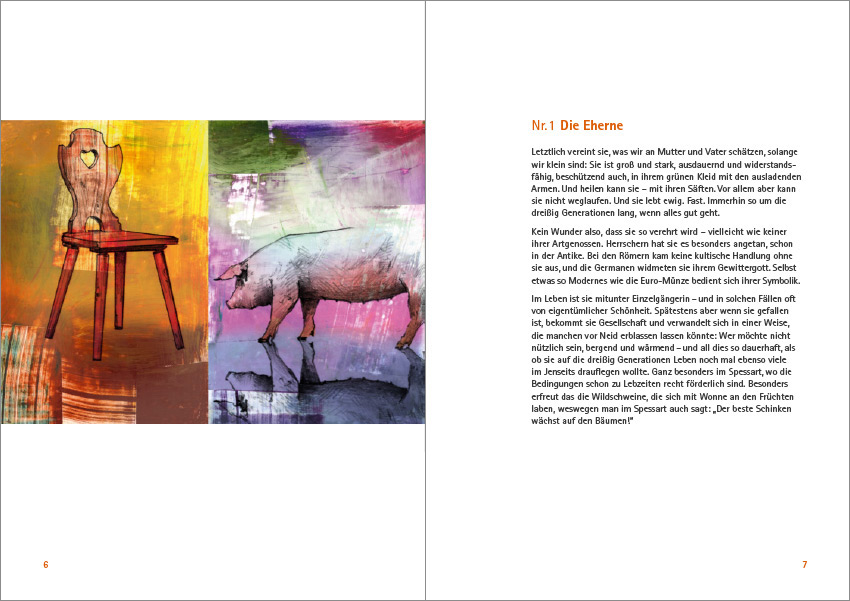 Nr. 1 Die Eherne

Letztlich vereint sie, was wir an Mutter und Vater schätzen, solange wir klein sind: Sie ist groß und stark, ausdauernd und widerstandsfähig, beschützend auch, in ihrem grünen Kleid mit den ausladenden Armen. Und heilen kann sie – mit ihren Säften. Vor allem aber kann sie nicht weglaufen. Und sie lebt ewig. Fast. Immerhin so um die dreißig Generationen lang, wenn alles gut geht.

Kein Wunder also, dass sie so verehrt wird – vielleicht wie keiner ihrer Artgenossen. Herrschern hat sie es besonders angetan, schon in der Antike. Bei den Römern kam keine kultische Handlung ohne sie aus, und die Germanen widmeten sie ihrem Gewittergott. Selbst etwas so Modernes wie die Euro-Münze bedient sich ihrer Symbolik.

Im Leben ist sie mitunter Einzelgängerin – und in solchen Fällen oft von eigentümlicher Schönheit. Spätestens aber wenn sie gefallen ist, bekommt sie Gesellschaft und verwandelt sich in einer Weise, die manchen vor Neid erblassen lassen könnte: Wer möchte nicht nützlich sein, bergend und wärmend – und all dies so dauerhaft, als ob sie auf die dreißig Generationen Leben noch mal ebenso viele im Jenseits drauflegen wollte. Ganz besonders im Spessart, wo die Bedingungen schon zu Lebzeiten recht förderlich sind. Besonders erfreut das die Wildschweine, die sich mit Wonne an den Früchten laben, weswegen man im Spessart auch sagt: „Der beste Schinken wächst auf den Bäumen!"

6

7